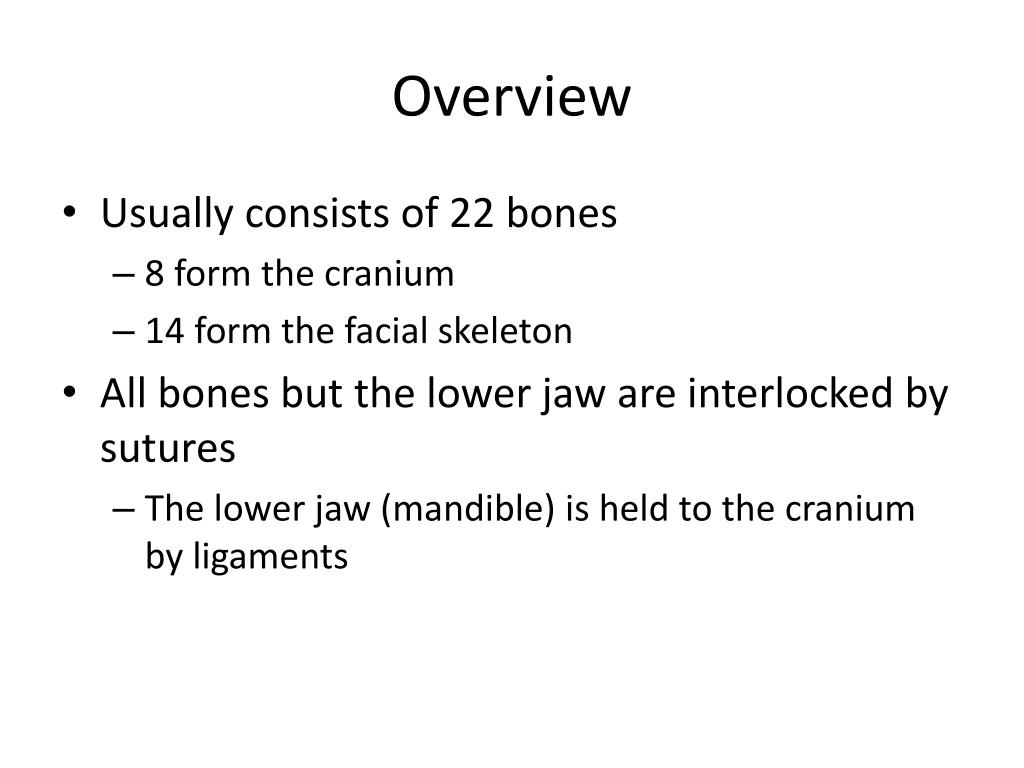 Overview

• Usually consists of 22 bones
– 8 form the cranium
– 14 form the facial skeleton
• All bones but the lower jaw are interlocked by sutures
– The lower jaw (mandible) is held to the cranium by ligaments